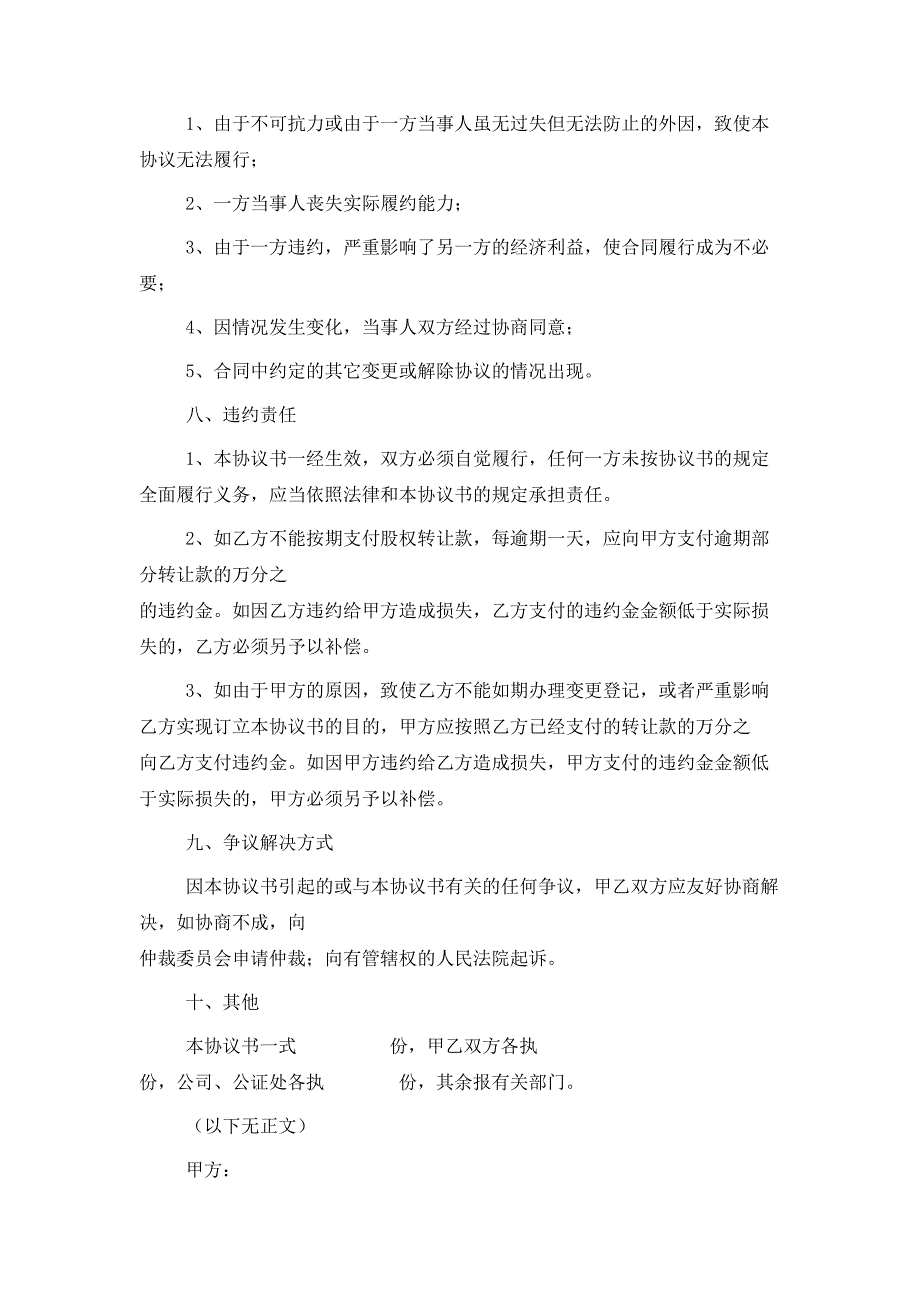 1、由于不可抗力或由于一方当事人虽无过失但无法防止的外因，致使本协议无法履行；

2、一方当事人丧失实际履约能力；

3、由于一方违约，严重影响了另一方的经济利益，使合同履行成为不必要；

4、因情况发生变化，当事人双方经过协商同意；

5、合同中约定的其它变更或解除协议的情况出现。

八、违约责任

1、本协议书一经生效，双方必须自觉履行，任何一方未按协议书的规定全面履行义务，应当依照法律和本协议书的规定承担责任。

2、如乙方不能按期支付股权转让款，每逾期一天，应向甲方支付逾期部分转让款的万分之

的违约金。如因乙方违约给甲方造成损失，乙方支付的违约金金额低于实际损失的，乙方必须另予以补偿。

3、如由于甲方的原因，致使乙方不能如期办理变更登记，或者严重影响乙方实现订立本协议书的目的，甲方应按照乙方已经支付的转让款的万分之

向乙方支付违约金。如因甲方违约给乙方造成损失，甲方支付的违约金金额低于实际损失的，甲方必须另予以补偿。

九、争议解决方式

因本协议书引起的或与本协议书有关的任何争议，甲乙双方应友好协商解决，如协商不成，向

仲裁委员会申请仲裁；向有管辖权的人民法院起诉。

十、其他

本协议书一式 份，甲乙双方各执

份，公司、公证处各执 份，其余报有关部门。

（以下无正文）

甲方：